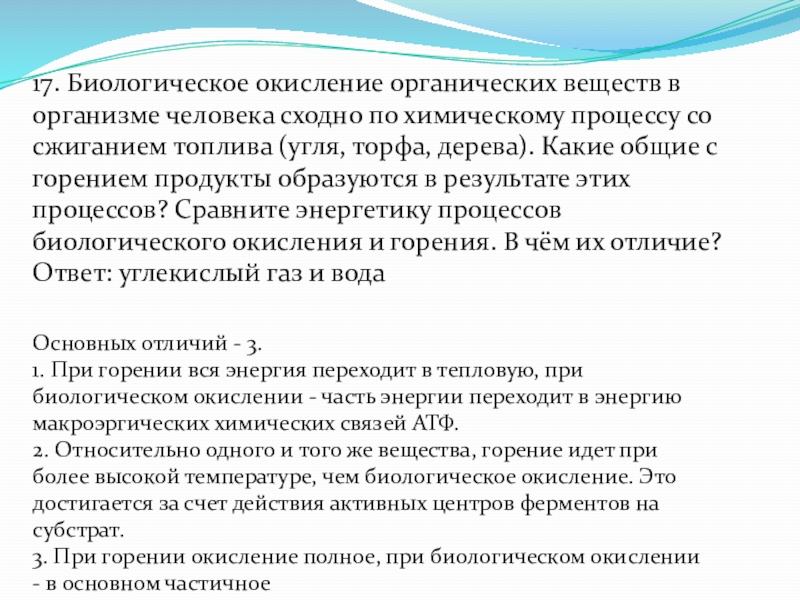 17. Биологическое окисление органических веществ в организме человека сходно по химическому процессу со сжиганием топлива (угля, торфа, дерева). Какие общие с горением продукты образуются в результате этих процессов? Сравните энергетику процессов биологического окисления и горения. В чём их отличие?
Ответ: углекислый газ и вода

Основных отличий - 3.
1. При горении вся энергия переходит в тепловую, при биологическом окислении - часть энергии переходит в энергию макроэргических химических связей АТФ.
2. Относительно одного и того же вещества, горение идет при более высокой температуре, чем биологическое окисление. Это достигается за счет действия активных центров ферментов на субстрат.
3. При горении окисление полное, при биологическом окислении - в основном частичное